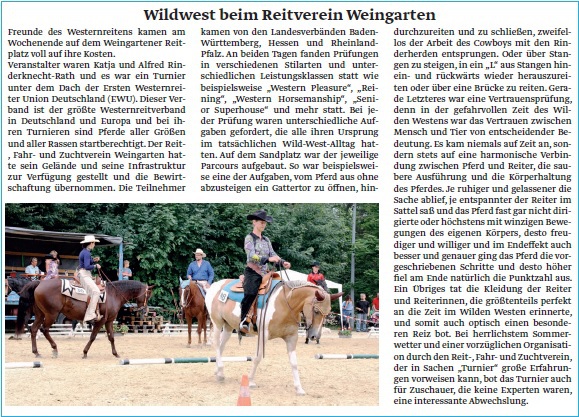 Wildwest beim Reitverein Weingarten

Freunde des Westernreitens kamen am Wochenende auf dem Weingartener Reitplatz voll auf ihre Kosten.
Veranstalter waren Katja und Alfred Rinderknecht-Rath und es war ein Turnier unter dem Dach der Ersten Westernreiter Union Deutschland (EWU). Dieser Verband ist der größte Westernreitverband in Deutschland und Europa und bei ihren Turnieren sind Pferde aller Größen und aller Rassen startberechtigt. Der Reit-, Fahr- und Zuchtverein Weingarten hatte sein Gelände und seine Infrastruktur zur Verfügung gestellt und die Bewirtschaftung übernommen. Die Teilnehmer kamen von den Landesverbänden Baden-Württemberg, Hessen und Rheinland-Pfalz. An beiden Tagen fanden Prüfungen in verschiedenen Stilarten und unterschiedlichen Leistungsklassen statt wie beispielsweise „Western Pleasure", „Reining", „Western Horsemanship", „Senior Superhouse" und mehr statt. Bei jeder Prüfung waren unterschiedliche Aufgaben gefordert, die alle ihren Ursprung im tatsächlichen Wild-West-Alltag hatten. Auf dem Sandplatz war der jeweilige Parcours aufgebaut. So war beispielsweise eine der Aufgaben, vom Pferd aus ohne abzusteigen ein Gattertor zu öffnen, hindurchzureiten und zu schließen, zweifellos der Arbeit des Cowboys mit den Rinderherden entsprungen. Oder über Stangen zu steigen, in ein „L" aus Stangen hinein- und rückwärts wieder herauszureiten oder über eine Brücke zu reiten. Gerade Letzteres war eine Vertrauensprüfung, denn in der gefahrvollen Zeit des Wilden Westens war das Vertrauen zwischen Mensch und Tier von entscheidender Bedeutung. Es kam niemals auf Zeit an, sondern stets auf eine harmonische Verbindung zwischen Pferd und Reiter, die saubere Ausführung und die Körperhaltung des Pferdes. Je ruhiger und gelassener die Sache ablief, je entspannter der Reiter im Sattel saß und das Pferd fast gar nicht dirigierte oder höchstens mit winzigen Bewegungen des eigenen Körpers, desto freudiger und williger und im Endeffekt auch besser und genauer ging das Pferd die vorgeschriebenen Schritte und desto höher fiel am Ende natürlich die Punktzahl aus. Ein Übriges tat die Kleidung der Reiter und Reiterinnen, die größtenteils perfekt an die Zeit im Wilden Westen erinnerte, und somit auch optisch einen besonderen Reiz bot. Bei herrlichstem Sommerwetter und einer vorzüglichen Organisation durch den Reit-, Fahr- und Zuchtverein, der in Sachen „Turnier" große Erfahrungen vorweisen kann, bot das Turnier auch für Zuschauer, die keine Experten waren, eine interessante Abwechslung.